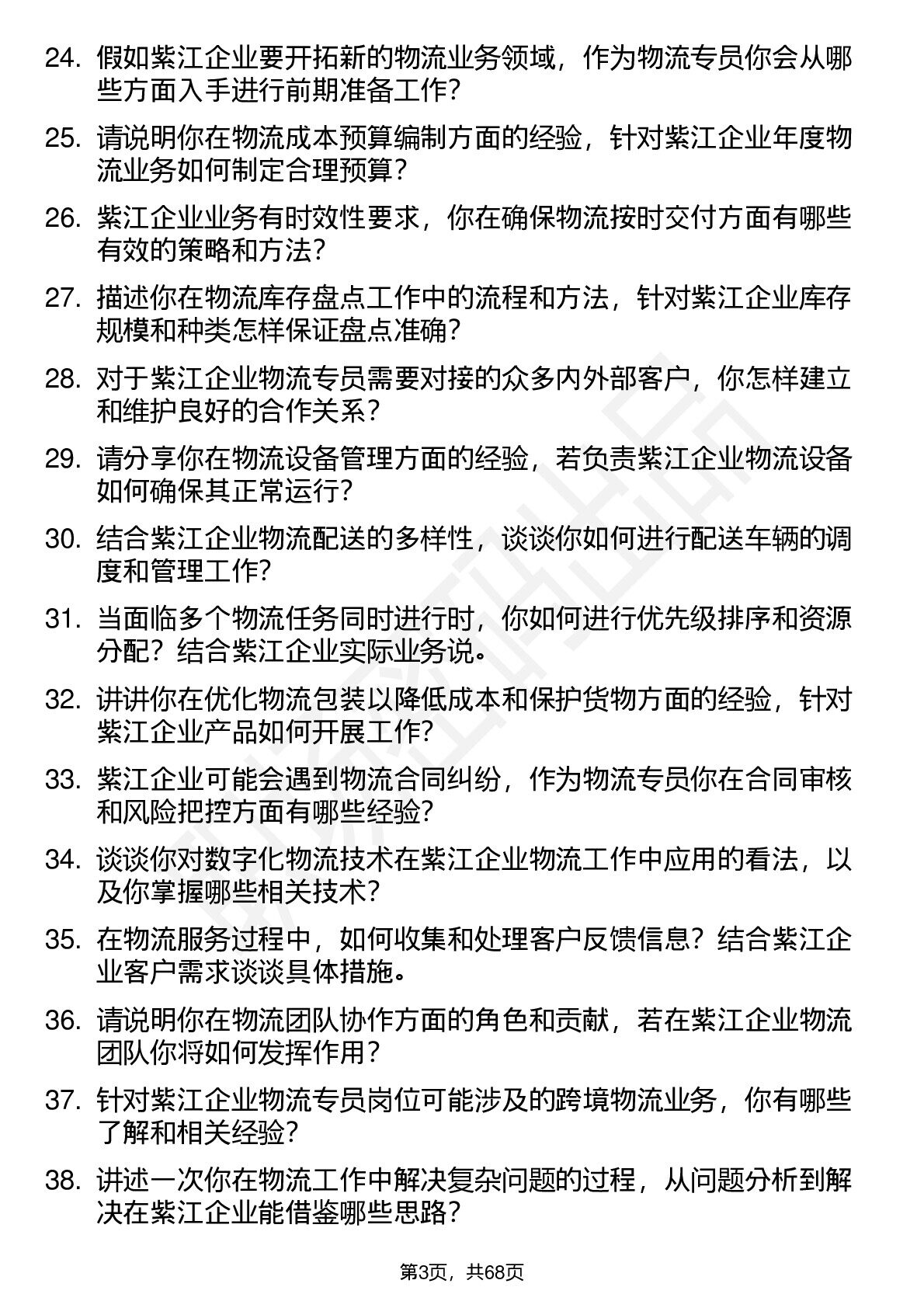 24. 假如紫江企业要开拓新的物流业务领域，作为物流专员你会从哪些方面入手进行前期准备工作？

25. 请说明你在物流成本预算编制方面的经验，针对紫江企业年度物流业务如何制定合理预算？

26. 紫江企业业务有时效性要求，你在确保物流按时交付方面有哪些有效的策略和方法？

27. 描述你在物流库存盘点工作中的流程和方法，针对紫江企业库存规模和种类怎样保证盘点准确？

28. 对于紫江企业物流专员需要对接的众多内外部客户，你怎样建立和维护良好的合作关系？

29. 请分享你在物流设备管理方面的经验，若负责紫江企业物流设备如何确保其正常运行？

30. 结合紫江企业物流配送的多样性，谈谈你如何进行配送车辆的调度和管理工作？

31. 当面临多个物流任务同时进行时，你如何进行优先级排序和资源分配？结合紫江企业实际业务说。

32. 讲讲你在优化物流包装以降低成本和保护货物方面的经验，针对紫江企业产品如何开展工作？

33. 紫江企业可能会遇到物流合同纠纷，作为物流专员你在合同审核和风险把控方面有哪些经验？

34. 谈谈你对数字化物流技术在紫江企业物流工作中应用的看法，以及你掌握哪些相关技术？

35. 在物流服务过程中，如何收集和处理客户反馈信息？结合紫江企业客户需求谈谈具体措施。

36. 请说明你在物流团队协作方面的角色和贡献，若在紫江企业物流团队你将如何发挥作用？

37. 针对紫江企业物流专员岗位可能涉及的跨境物流业务，你有哪些了解和相关经验？

38. 讲述一次你在物流工作中解决复杂问题的过程，从问题分析到解决在紫江企业能借鉴哪些思路？

第3页，共68页